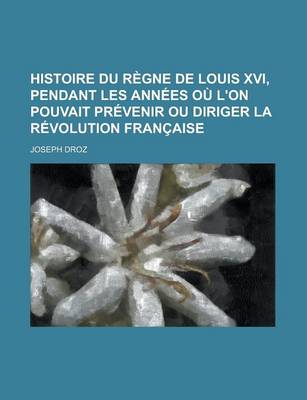 HISTOIRE DU RÈGNE DE LOUIS XVI, PENDANT LES ANNÉES OÙ L'ON POUVAIT PRÉVENIR OU DIRIGER LA RÉVOLUTION FRANÇAISE

JOSEPH DROZ